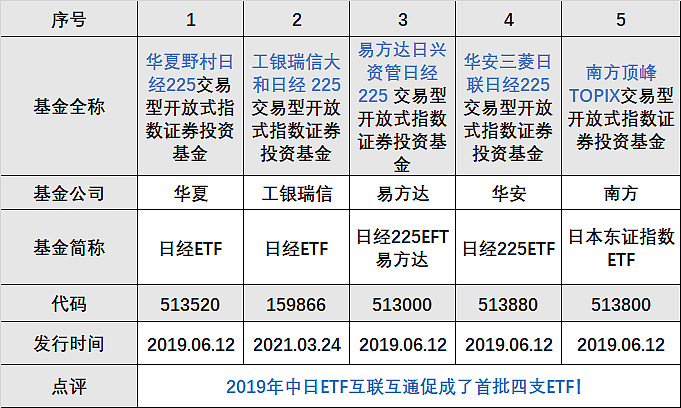 | 序号 | 1 | 2 | 3 | 4 | 5 |
|---|---|---|---|---|---|
| 基金全称 | 华夏野村日经225交易型开放式指数证券投资基金 | 工银瑞信大和日经 225交易型开放式指数证券投资基金 | 易方达日兴资管日经225 交易型开放式指数证券投资基金 | 华安三菱日联日经225交易型开放式指数证券投资基金 | 南方顶峰TOPIX交易型开放式指数证券投资基金 |
| 基金公司 | 华夏 | 工银瑞信 | 易方达 | 华安 | 南方 |
| 基金简称 | 日经ETF | 日经ETF | 日经225EFT易方达 | 日经225ETF | 日本东证指数ETF |
| 代码 | 513520 | 159866 | 513000 | 513880 | 513800 |
| 发行时间 | 2019.06.12 | 2021.03.24 | 2019.06.12 | 2019.06.12 | 2019.06.12 |
| 点评 | 2019年中日ETF互联互通促成了首批四支ETF! | | | | |